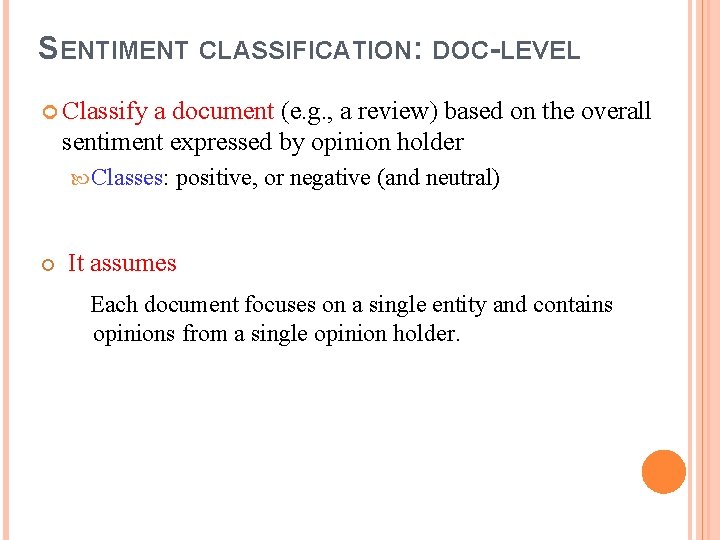 SENTIMENT CLASSIFICATION: DOC-LEVEL

Classify a document (e.g., a review) based on the overall sentiment expressed by opinion holder

Classes: positive, or negative (and neutral)

It assumes

Each document focuses on a single entity and contains opinions from a single opinion holder.